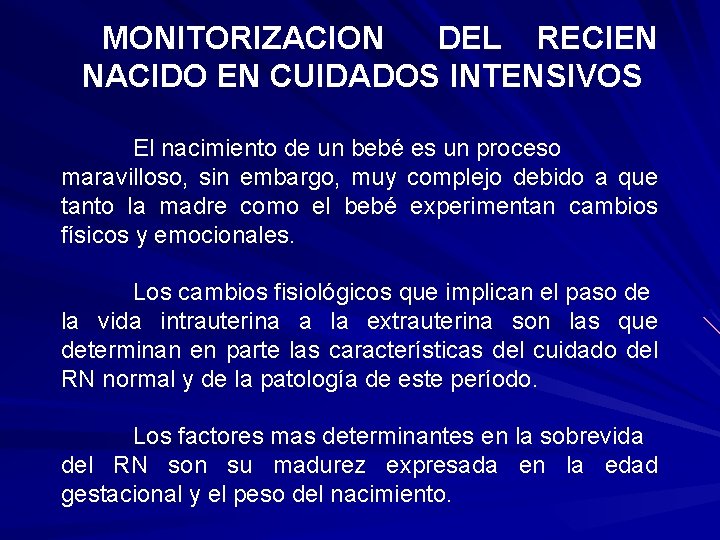 MONITORIZACION DEL RECIEN NACIDO EN CUIDADOS INTENSIVOS

El nacimiento de un bebé es un proceso maravilloso, sin embargo, muy complejo debido a que tanto la madre como el bebé experimentan cambios físicos y emocionales.

Los cambios fisiológicos que implican el paso de la vida intrauterina a la extrauterina son las que determinan en parte las características del cuidado del RN normal y de la patología de este período.

Los factores mas determinantes en la sobrevida del RN son su madurez expresada en la edad gestacional y el peso del nacimiento.